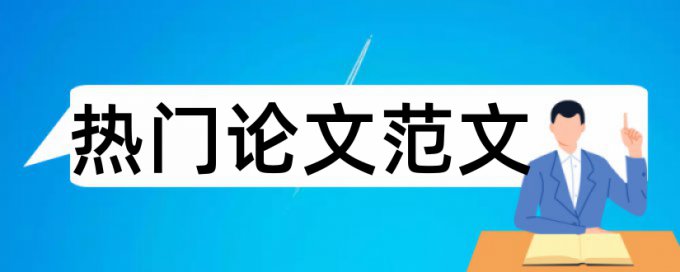 热门论文范文